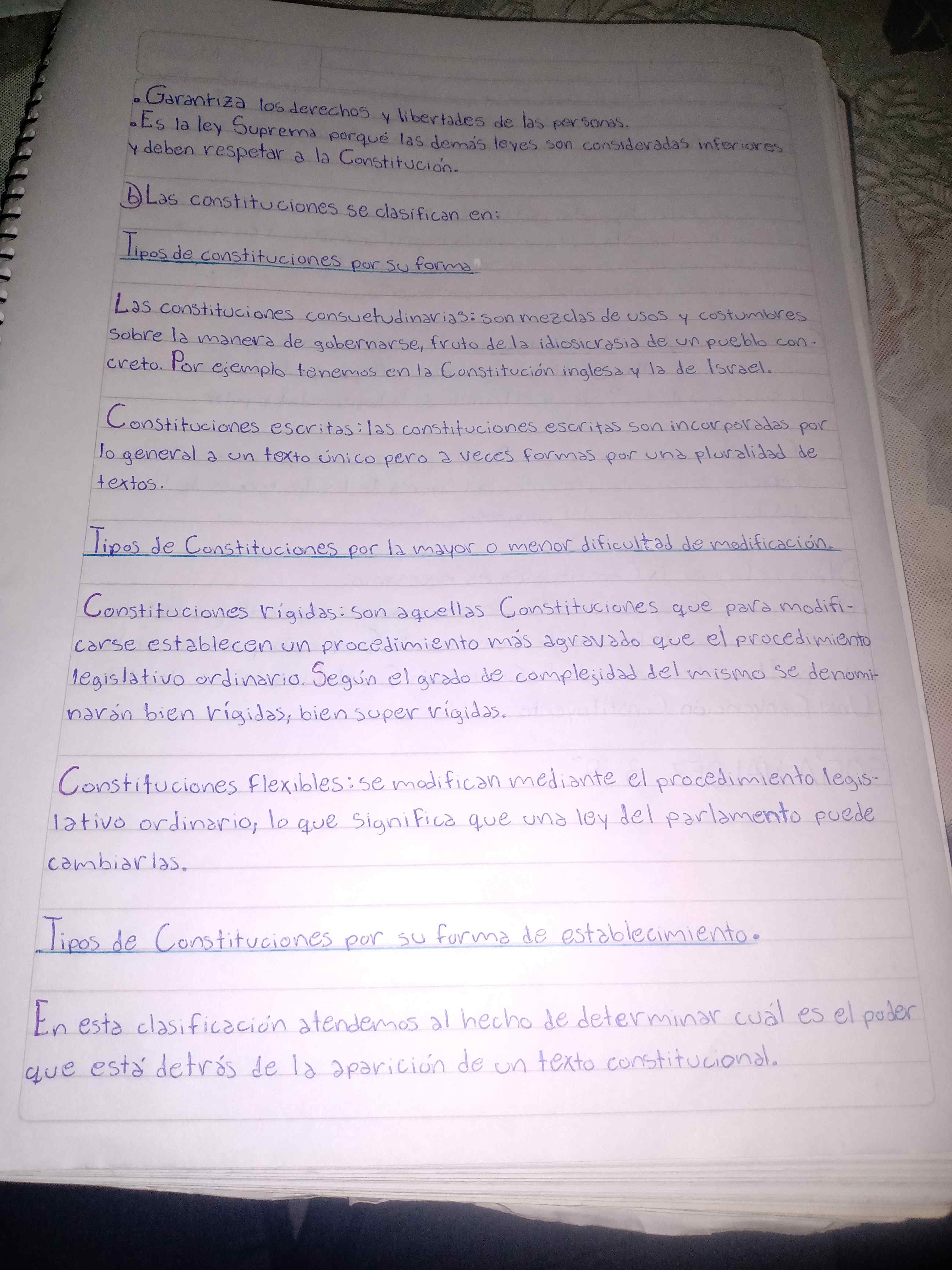 • Garantiza los derechos y libertades de las personas.
• Es la ley Suprema porqué las demás leyes son consideradas inferiores y deben respetar a la Constitución.

b) Las constituciones se clasifican en:

Tipos de constituciones por su forma

Las constituciones consuetudinarias: son mezclas de usos y costumbres sobre la manera de gobernarse, fruto de la idiosicrasia de un pueblo concreto. Por ejemplo tenemos en la Constitución inglesa y la de Israel.

Constituciones escritas: las constituciones escritas son incorporadas por lo general a un texto único pero a veces formas por una pluralidad de textos.

Tipos de Constituciones por la mayor o menor dificultad de modificación.

Constituciones rígidas: son aquellas Constituciones que para modificarse establecen un procedimiento más agravado que el procedimiento legislativo ordinario. Según el grado de complejidad del mismo se denominarán bien rígidas, bien super rígidas.

Constituciones flexibles: se modifican mediante el procedimiento legislativo ordinario, lo que significa que una ley del parlamento puede cambiarlas.

Tipos de Constituciones por su forma de establecimiento.

En esta clasificación atendemos al hecho de determinar cuál es el poder que está detrás de la aparición de un texto constitucional.